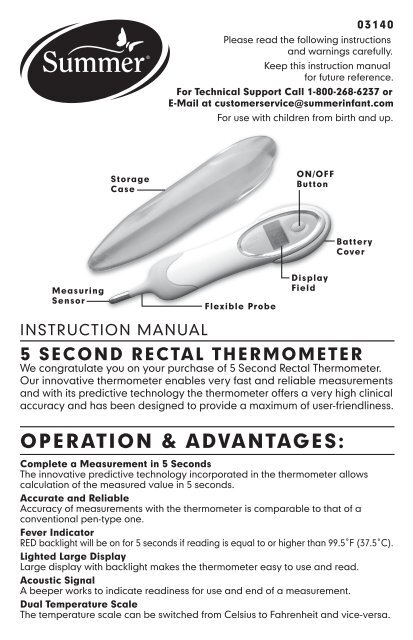 Summer®

03140

Please read the following instructions and warnings carefully.

Keep this instruction manual for future reference.

For Technical Support Call 1-800-268-6237 or E-Mail at customerservice@summerinfant.com

For use with children from birth and up.

Storage Case

ON/OFF Button

Battery Cover

Display Field

Measuring Sensor

Flexible Probe

INSTRUCTION MANUAL

5 SECOND RECTAL THERMOMETER

We congratulate you on your purchase of 5 Second Rectal Thermometer. Our innovative thermometer enables very fast and reliable measurements and with its predictive technology the thermometer offers a very high clinical accuracy and has been designed to provide a maximum of user-friendliness.

OPERATION & ADVANTAGES:

Complete a Measurement in 5 Seconds
The innovative predictive technology incorporated in the thermometer allows calculation of the measured value in 5 seconds.

Accurate and Reliable
Accuracy of measurements with the thermometer is comparable to that of a conventional pen-type one.

Fever Indicator
RED backlight will be on for 5 seconds if reading is equal to or higher than 99.5˚F (37.5˚C).

Lighted Large Display
Large display with backlight makes the thermometer easy to use and read.

Acoustic Signal
A beeper works to indicate readiness for use and end of a measurement.

Dual Temperature Scale
The temperature scale can be switched from Celsius to Fahrenheit and vice-versa.